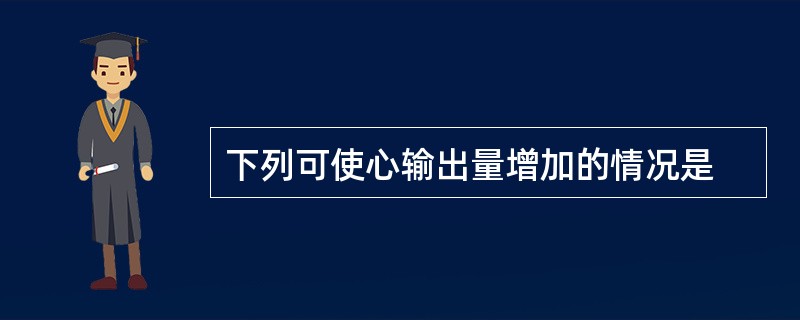 下列可使心输出量增加的情况是